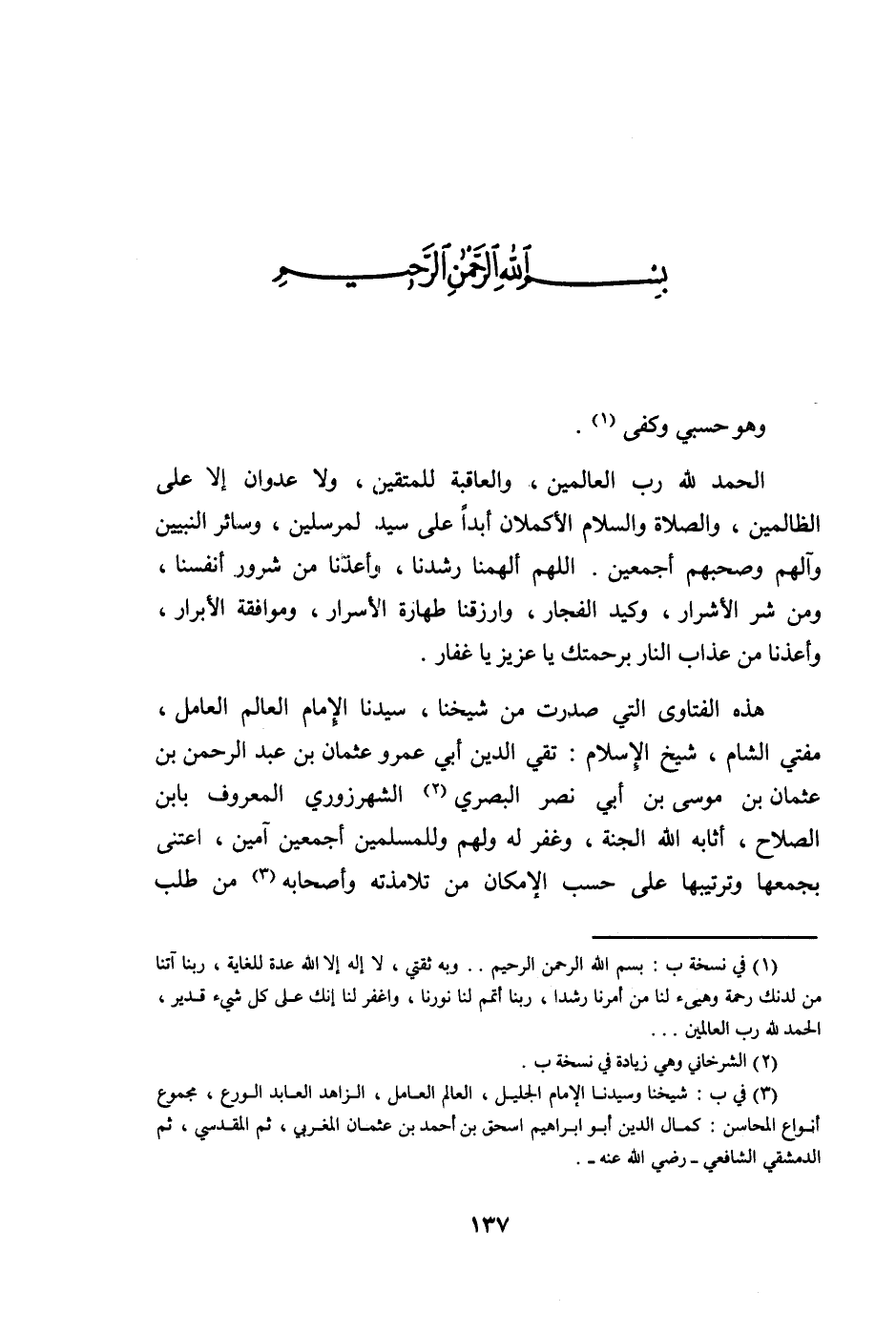 بسم الله الرحمن الرحيم

وهو حسبي وكفى (١) .

الحمد لله رب العالمين ، والعاقبة للمتقين ، ولا عدوان إلا على الظالمين ، والصلاة والسلام الأكملان أبداً على سيد لمرسلين ، وسائر النبيين وآلهم وصحبهم أجمعين . اللهم ألهمنا رشدنا ، وأعذنا من شرور أنفسنا ، ومن شر الأشرار ، وكيد الفجار ، وارزقنا طهارة الأسرار ، وموافقة الأبرار ، وأعذنا من عذاب النار برحمتك يا عزيز يا غفار .

هذه الفتاوى التي صدرت من شيخنا ، سيدنا الإمام العالم العامل ، مفتي الشام ، شيخ الإسلام : تقي الدين أبي عمرو عثمان بن عبد الرحمن بن عثمان بن موسى بن أبي نصر البصري (٢) الشهرزوري المعروف بابن الصلاح ، أثابه الله الجنة ، وغفر له ولهم وللمسلمين أجمعين آمين ، اعتنى بجمعها وترتيبها على حسب الإمكان من تلامذته وأصحابه (٣) من طلب

(١) في نسخة ب : بسم الله الرحمن الرحيم . . وبه ثقتي ، لا إله إلا الله عدة للغاية ، ربنا آتنا من لدنك رحمة وهيىء لنا من أمرنا رشدا ، ربنا أتمم لنا نورنا ، واغفر لنا إنك على كل شيء قدير ، الحمد لله رب العالمين . . .

(٢) الشرخاني وهي زيادة في نسخة ب .

(٣) في ب : شيخنا وسيدنا الإمام الجليل ، العالم العامل ، الزاهد العابد الورع ، مجموع أنواع المحاسن : كمال الدين أبو ابراهيم اسحق بن أحمد بن عثمان المغربي ، ثم المقدسي ، ثم الدمشقي الشافعي ـ رضي الله عنه ـ .

١٣٧